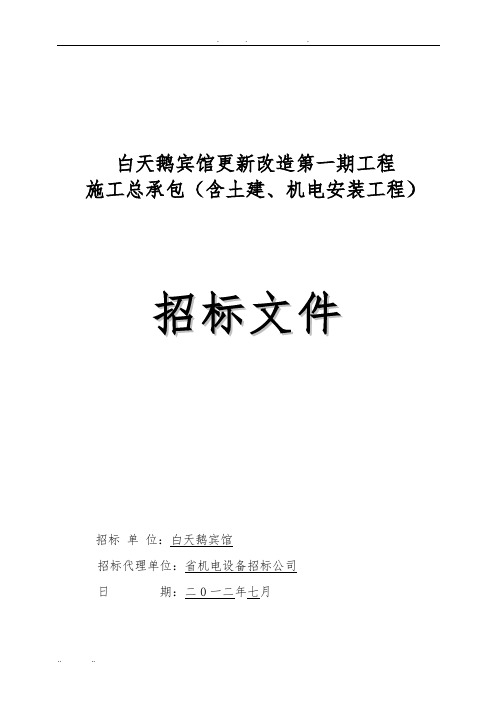 白天鹅宾馆更新改造第一期工程
施工总承包（含土建、机电安装工程）

招标文件

招标 单 位：白天鹅宾馆

招标代理单位：省机电设备招标公司

日 期：二０一二年七月